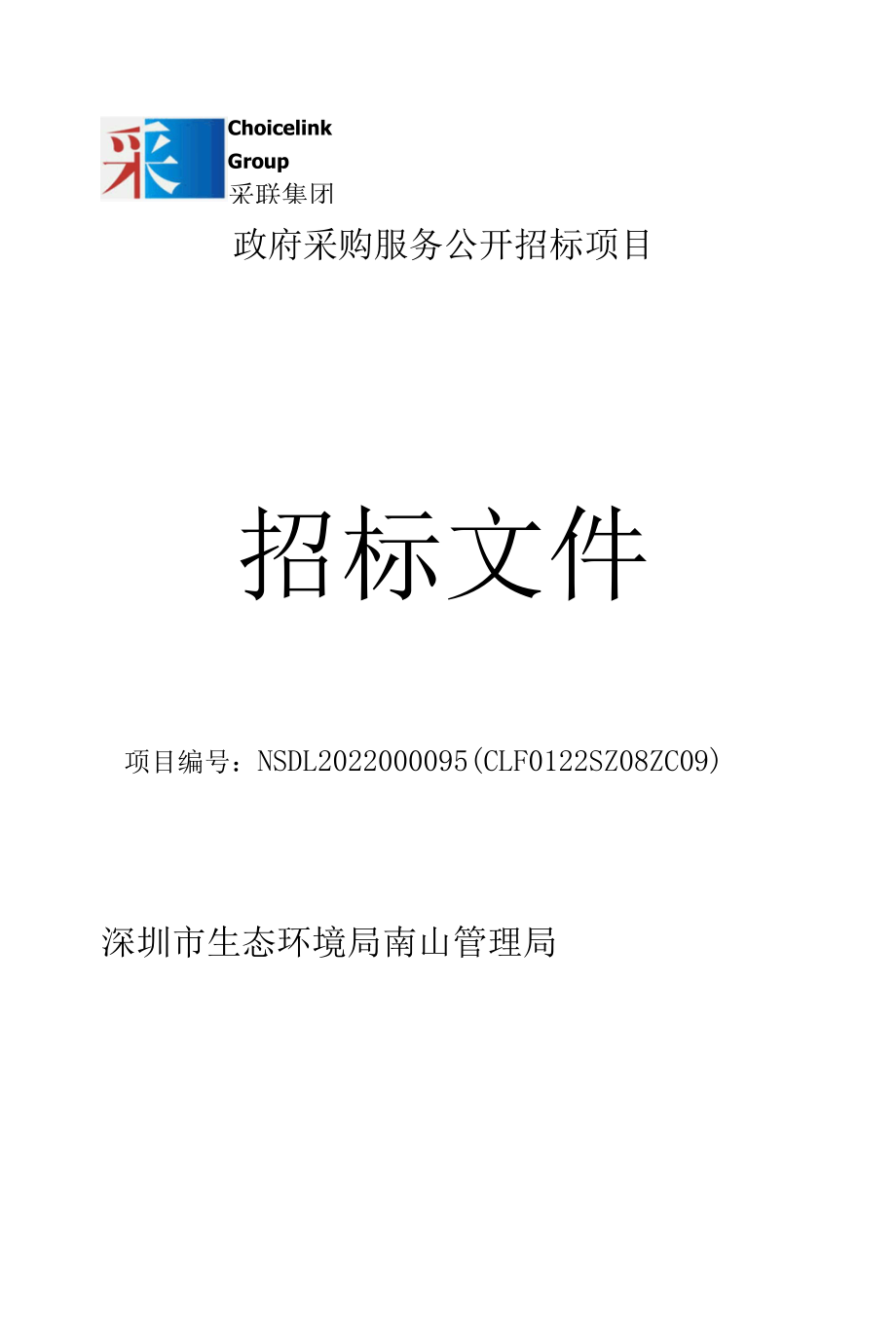 采

Choicelink Group
采联集团

政府采购服务公开招标项目

招标文件

项目编号：NSDL2022000095(CLF0122SZ08ZC09)

深圳市生态环境局南山管理局